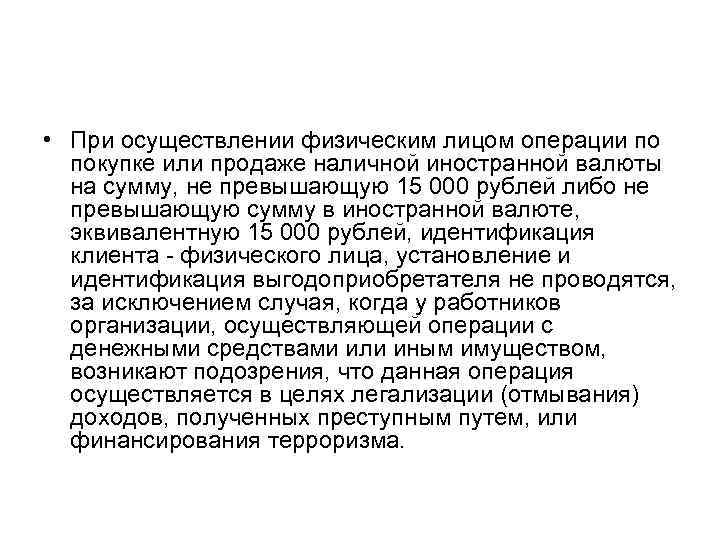 • При осуществлении физическим лицом операции по покупке или продаже наличной иностранной валюты на сумму, не превышающую 15 000 рублей либо не превышающую сумму в иностранной валюте, эквивалентную 15 000 рублей, идентификация клиента - физического лица, установление и идентификация выгодоприобретателя не проводятся, за исключением случая, когда у работников организации, осуществляющей операции с денежными средствами или иным имуществом, возникают подозрения, что данная операция осуществляется в целях легализации (отмывания) доходов, полученных преступным путем, или финансирования терроризма.